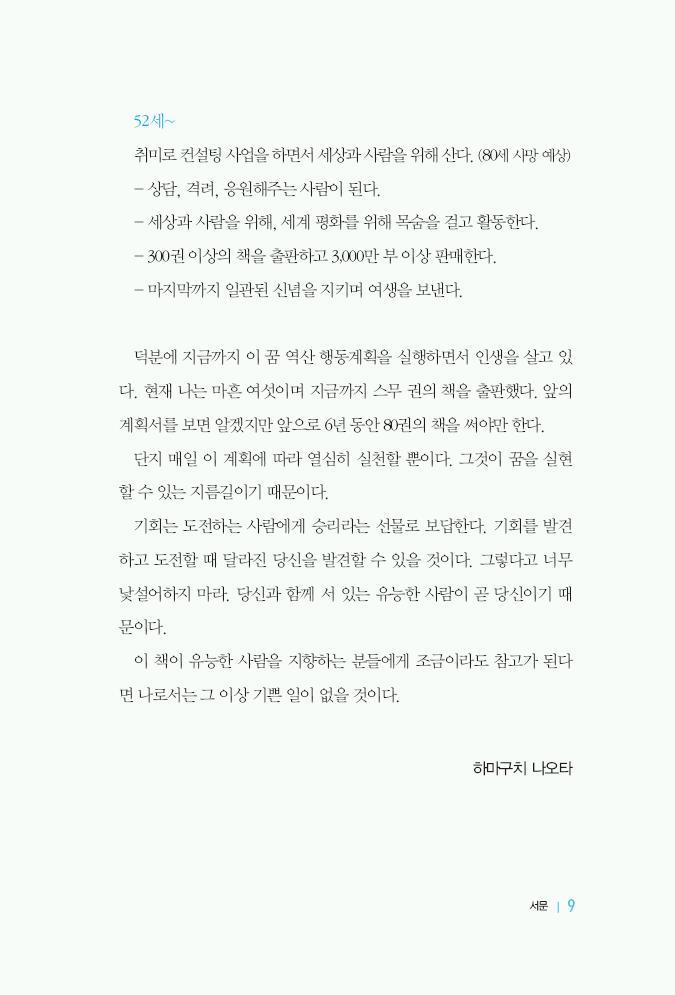 52세~

취미로 컨설팅 사업을 하면서 세상과 사람을 위해 산다. (80세 사망 예상)

– 상담, 격려, 응원해주는 사람이 된다.

– 세상과 사람을 위해, 세계 평화를 위해 목숨을 걸고 활동한다.

– 300권 이상의 책을 출판하고 3,000만 부 이상 판매한다.

– 마지막까지 일관된 신념을 지키며 여생을 보낸다.

덕분에 지금까지 이 꿈 역산 행동계획을 실행하면서 인생을 살고 있다. 현재 나는 마흔 여섯이며 지금까지 스무 권의 책을 출판했다. 앞의 계획서를 보면 알겠지만 앞으로 6년 동안 80권의 책을 써야만 한다.

단지 매일 이 계획에 따라 열심히 실천할 뿐이다. 그것이 꿈을 실현할 수 있는 지름길이기 때문이다.

기회는 도전하는 사람에게 승리라는 선물로 보답한다. 기회를 발견하고 도전할 때 달라진 당신을 발견할 수 있을 것이다. 그렇다고 너무 낯설어하지 마라. 당신과 함께 서 있는 유능한 사람이 곧 당신이기 때문이다.

이 책이 유능한 사람을 지향하는 분들에게 조금이라도 참고가 된다면 나로서는 그 이상 기쁜 일이 없을 것이다.

하마구치 나오타

서문 | 9